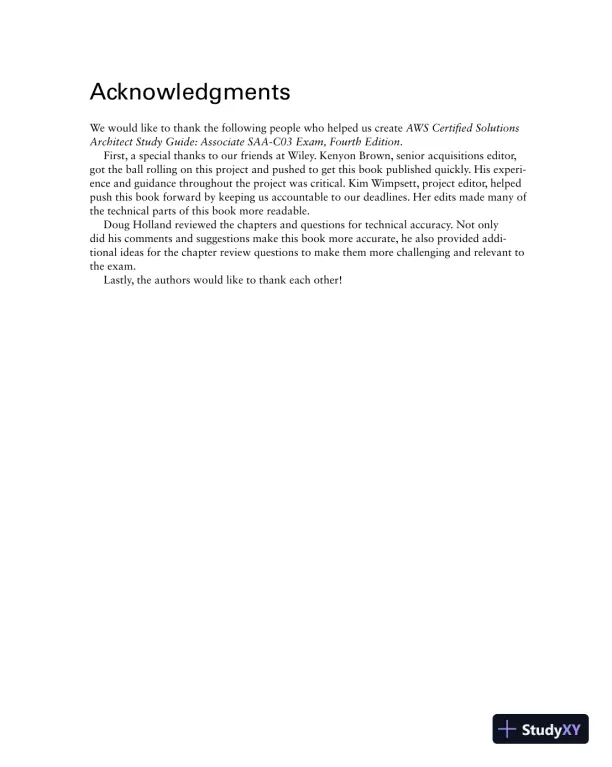 Acknowledgments

We would like to thank the following people who helped us create AWS Certified Solutions Architect Study Guide: Associate SAA-C03 Exam, Fourth Edition.

First, a special thanks to our friends at Wiley. Kenyon Brown, senior acquisitions editor, got the ball rolling on this project and pushed to get this book published quickly. His experience and guidance throughout the project was critical. Kim Wimpsett, project editor, helped push this book forward by keeping us accountable to our deadlines. Her edits made many of the technical parts of this book more readable.

Doug Holland reviewed the chapters and questions for technical accuracy. Not only did his comments and suggestions make this book more accurate, he also provided additional ideas for the chapter review questions to make them more challenging and relevant to the exam.

Lastly, the authors would like to thank each other!

StudyXY